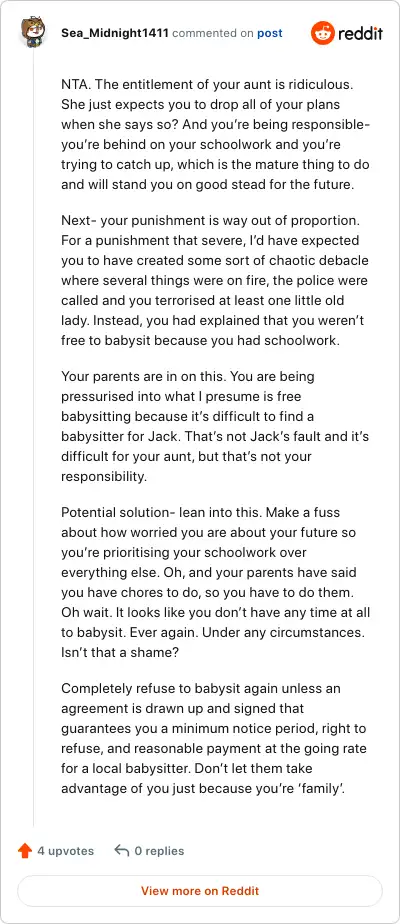 Sea_Midnight1411 commented on post

reddit

NTA. The entitlement of your aunt is ridiculous. She just expects you to drop all of your plans when she says so? And you're being responsible- you're behind on your schoolwork and you're trying to catch up, which is the mature thing to do and will stand you on good stead for the future.

Next- your punishment is way out of proportion. For a punishment that severe, I'd have expected you to have created some sort of chaotic debacle where several things were on fire, the police were called and you terrorised at least one little old lady. Instead, you had explained that you weren't free to babysit because you had schoolwork.

Your parents are in on this. You are being pressurised into what I presume is free babysitting because it's difficult to find a babysitter for Jack. That's not Jack's fault and it's difficult for your aunt, but that's not your responsibility.

Potential solution- lean into this. Make a fuss about how worried you are about your future so you're prioritising your schoolwork over everything else. Oh, and your parents have said you have chores to do, so you have to do them. Oh wait. It looks like you don't have any time at all to babysit. Ever again. Under any circumstances. Isn't that a shame?

Completely refuse to babysit again unless an agreement is drawn up and signed that guarantees you a minimum notice period, right to refuse, and reasonable payment at the going rate for a local babysitter. Don't let them take advantage of you just because you're 'family'.

4 upvotes 0 replies

View more on Reddit